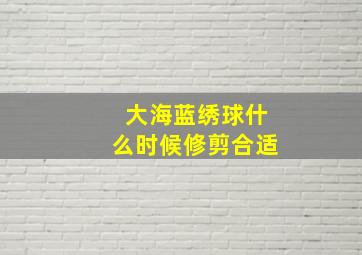 大海蓝绣球什么时候修剪合适